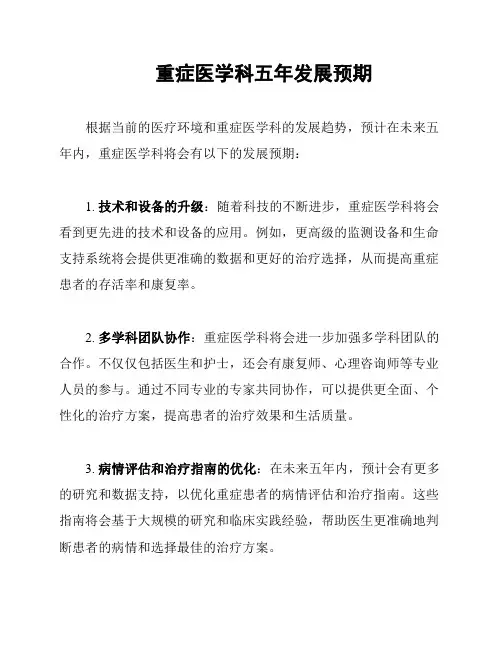 重症医学科五年发展预期

根据当前的医疗环境和重症医学科的发展趋势，预计在未来五年内，重症医学科将会有以下的发展预期：

1. 技术和设备的升级：随着科技的不断进步，重症医学科将会看到更先进的技术和设备的应用。例如，更高级的监测设备和生命支持系统将会提供更准确的数据和更好的治疗选择，从而提高重症患者的存活率和康复率。

2. 多学科团队协作：重症医学科将会进一步加强多学科团队的合作。不仅仅包括医生和护士，还会有康复师、心理咨询师等专业人员的参与。通过不同专业的专家共同协作，可以提供更全面、个性化的治疗方案，提高患者的治疗效果和生活质量。

3. 病情评估和治疗指南的优化：在未来五年内，预计会有更多的研究和数据支持，以优化重症患者的病情评估和治疗指南。这些指南将会基于大规模的研究和临床实践经验，帮助医生更准确地判断患者的病情和选择最佳的治疗方案。